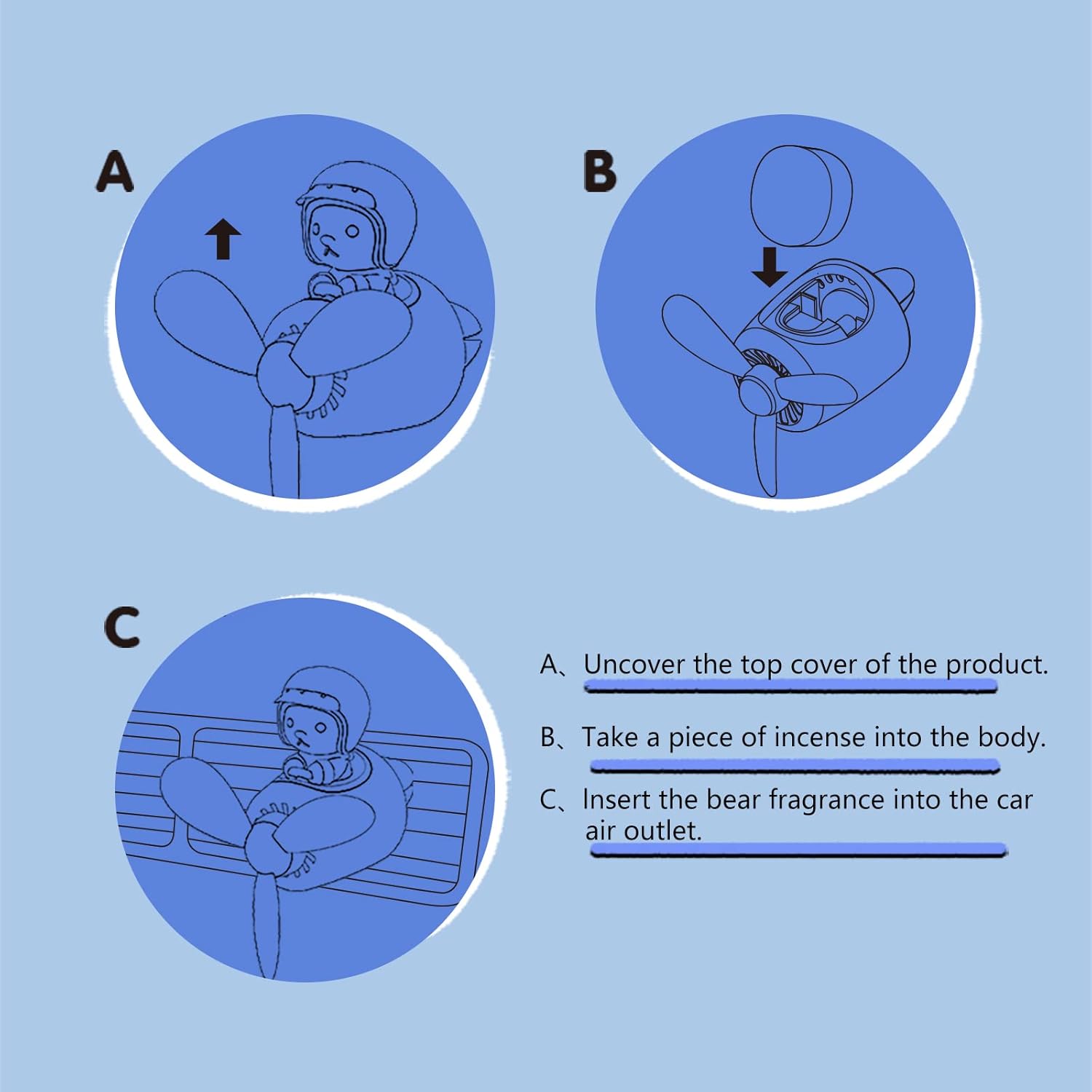 A

B

C

A、Uncover the top cover of the product.

B、Take a piece of incense into the body.

C、Insert the bear fragrance into the car air outlet.